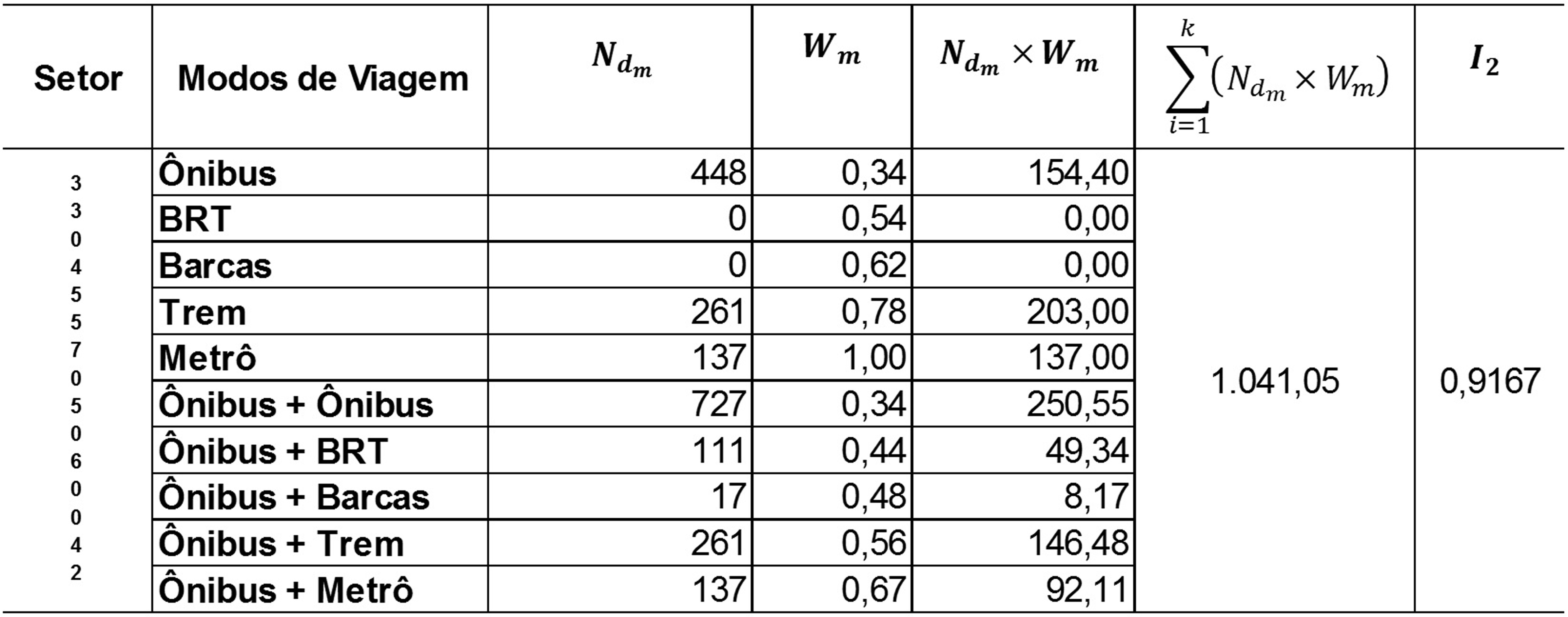 | Setor | Modos de Viagem | $N_{d_m}$ | $W_m$ | $N_{d_m} \times W_m$ | $\sum_{i=1}^{k}(N_{d_m} \times W_m)$ | $I_2$ |
|---|---|---|---|---|---|---|
| 330455705060042 | Ônibus | 448 | 0,34 | 154,40 | 1.041,05 | 0,9167 |
| | BRT | 0 | 0,54 | 0,00 | | |
| | Barcas | 0 | 0,62 | 0,00 | | |
| | Trem | 261 | 0,78 | 203,00 | | |
| | Metrô | 137 | 1,00 | 137,00 | | |
| | Ônibus + Ônibus | 727 | 0,34 | 250,55 | | |
| | Ônibus + BRT | 111 | 0,44 | 49,34 | | |
| | Ônibus + Barcas | 17 | 0,48 | 8,17 | | |
| | Ônibus + Trem | 261 | 0,56 | 146,48 | | |
| | Ônibus + Metrô | 137 | 0,67 | 92,11 | | |